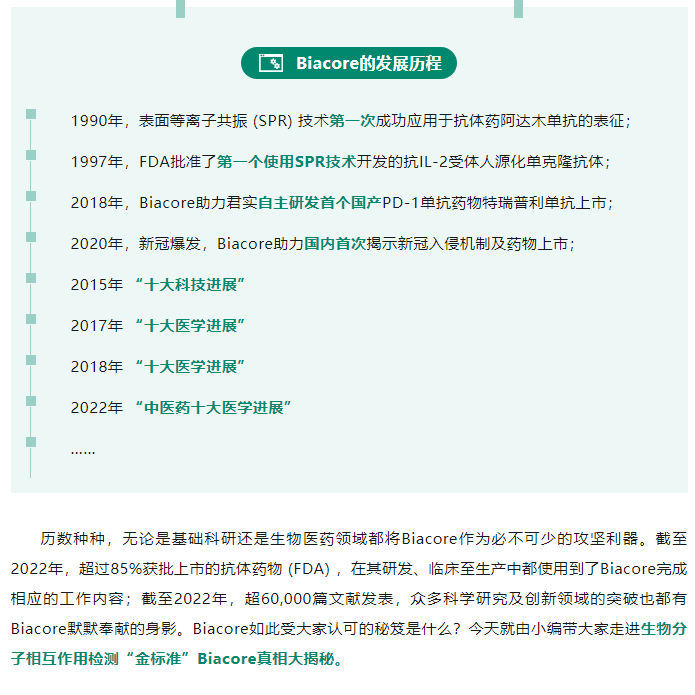 Biacore的发展历程

1990年，表面等离子共振 (SPR) 技术第一次成功应用于抗体药阿达木单抗的表征；

1997年，FDA批准了第一个使用SPR技术开发的抗IL-2受体人源化单克隆抗体；

2018年，Biacore助力君实自主研发首个国产PD-1单抗药物特瑞普利单抗上市；

2020年，新冠爆发，Biacore助力国内首次揭示新冠入侵机制及药物上市；

2015年 “十大科技进展”

2017年 “十大医学进展”

2018年 “十大医学进展”

2022年 “中医药十大医学进展”

……

历数种种，无论是基础科研还是生物医药领域都将Biacore作为必不可少的攻坚利器。截至2022年，超过85%获批上市的抗体药物 (FDA) ，在其研发、临床至生产中都使用到了Biacore完成相应的工作内容；截至2022年，超60,000篇文献发表，众多科学研究及创新领域的突破也都有Biacore默默奉献的身影。Biacore如此受大家认可的秘笈是什么？今天就由小编带大家走进生物分子相互作用检测“金标准”Biacore真相大揭秘。